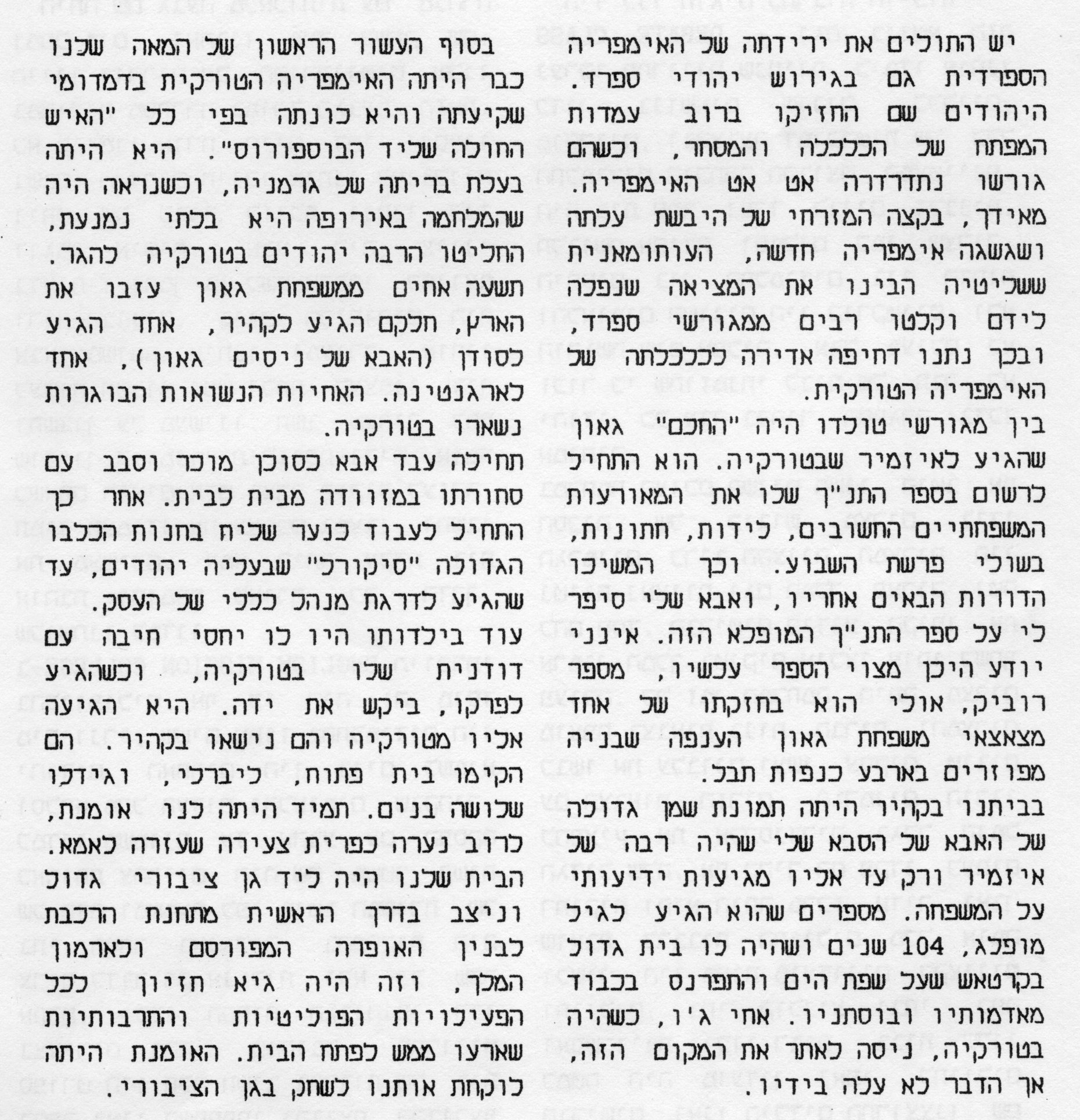 יש התולים את ירידתה של האימפריה הספרדית גם בגירוש יהודי ספרד. היהודים שם החזיקו ברוב עמדות המפתח של הכלכלה והמסחר, וכשהם גורשו נתדרדרה אט אט האימפריה. מאידך, בקצה המזרחי של היבשת עלתה ושגשגה אימפריה חדשה, העותומאנית ששליטיה הבינו את המציאה שנפלה לידם וקלטו רבים ממגורשי ספרד, ובכך נתנו דחיפה אדירה לכלכלתה של האימפריה הטורקית.
בין מגורשי טולדו היה "החכם" גאון שהגיע לאיזמיר שבטורקיה. הוא התחיל לרשום בספר התנ"ך שלו את המאורעות המשפחתיים החשובים, לידות, חתונות, בשולי פרשת השבוע. וכך המשיכו הדורות הבאים אחריו, ואבא שלי סיפר לי על ספר התנ"ך המופלא הזה. אינני יודע היכן מצוי הספר עכשיו, מספר רוביק, אולי הוא בחזקתו של אחד מצאצאי משפחת גאון הענפה שבניה מפוזרים בארבע כנפות תבל.
בביתנו בקהיר היתה תמונת שמן גדולה של האבא של הסבא שלי שהיה רבה של איזמיר ורק עד אליו מגיעות ידיעותי על המשפחה. מספרים שהוא הגיע לגיל מופלג, 104 שנים ושהיה לו בית גדול בקרטאש שעל שפת הים והתפרנס בכבוד מאדמותיו ובוסתניו. אחי ג'ו, כשהיה בטורקיה, ניסה לאתר את המקום הזה, אך הדבר לא עלה בידיו.

בסוף העשור הראשון של המאה שלנו כבר היתה האימפריה הטורקית בדמדומי שקיעתה והיא כונתה בפי כל "האיש החולה שליד הבוספורוס". היא היתה בעלת בריתה של גרמניה, וכשנראה היה שהמלחמה באירופה היא בלתי נמנעת, החליטו הרבה יהודים בטורקיה להגר. תשעה אחים ממשפחת גאון עזבו את הארץ, חלקם הגיע לקהיר, אחד הגיע לסודן (האבא של ניסים גאון), אחד לארגנטינה. האחיות הנשואות הבוגרות נשארו בטורקיה.
תחילה עבד אבא כסוכן מוכר וסבב עם סחורתו במזוודה מבית לבית. אחר כך התחיל לעבוד כנער שליח בחנות הכלבו הגדולה "סיקורל" שבעליה יהודים, עד שהגיע לדרגת מנהל כללי של העסק.
עוד בילדותו היו לו יחסי חיבה עם דודנית שלו בטורקיה, וכשהגיע לפרקו, ביקש את ידה. היא הגיעה אליו מטורקיה והם נישאו בקהיר. הם הקימו בית פתוח, ליברלי, וגידלו שלושה בנים. תמיד היתה לנו אומנת, לרוב נערה כפרית צעירה שעזרה לאמא. הבית שלנו היה ליד גן ציבורי גדול וניצב בדרך הראשית מתחנת הרכבת לבנין האופרה המפורסם ולארמון המלך, וזה היה גיא חזיון לכל הפעילויות הפוליטיות והתרבותיות שארעו ממש לפתח הבית. האומנת היתה לוקחת אותנו לשחק בגן הציבורי.